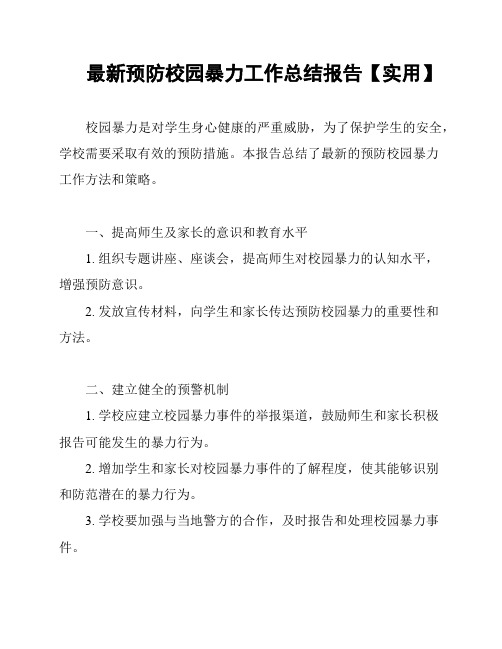 最新预防校园暴力工作总结报告【实用】

校园暴力是对学生身心健康的严重威胁，为了保护学生的安全，学校需要采取有效的预防措施。本报告总结了最新的预防校园暴力工作方法和策略。

一、提高师生及家长的意识和教育水平

1. 组织专题讲座、座谈会，提高师生对校园暴力的认知水平，增强预防意识。

2. 发放宣传材料，向学生和家长传达预防校园暴力的重要性和方法。

二、建立健全的预警机制

1. 学校应建立校园暴力事件的举报渠道，鼓励师生和家长积极报告可能发生的暴力行为。

2. 增加学生和家长对校园暴力事件的了解程度，使其能够识别和防范潜在的暴力行为。

3. 学校要加强与当地警方的合作，及时报告和处理校园暴力事件。